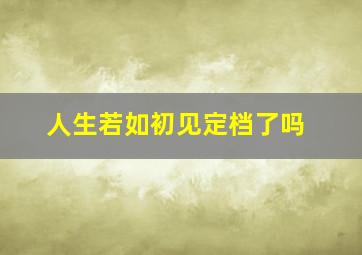 人生若如初见定档了吗